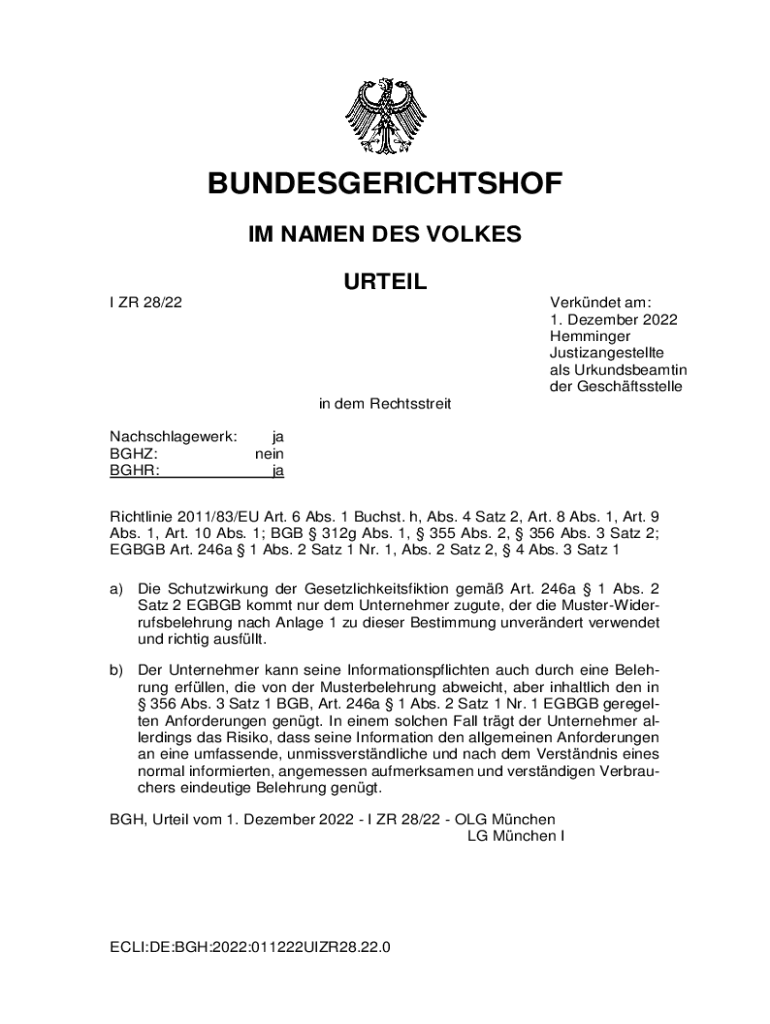 BUNDESGERICHTSHOF

IM NAMEN DES VOLKES

URTEIL

I ZR 28/22

Verkündet am:
1. Dezember 2022
Hemminger
Justizangestellte
als Urkundsbeamtin
der Geschäftsstelle

in dem Rechtsstreit

Nachschlagewerk: ja
BGHZ: nein
BGHR: ja

Richtlinie 2011/83/EU Art. 6 Abs. 1 Buchst. h, Abs. 4 Satz 2, Art. 8 Abs. 1, Art. 9 Abs. 1, Art. 10 Abs. 1; BGB § 312g Abs. 1, § 355 Abs. 2, § 356 Abs. 3 Satz 2; EGBGB Art. 246a § 1 Abs. 2 Satz 1 Nr. 1, Abs. 2 Satz 2, § 4 Abs. 3 Satz 1

a) Die Schutzwirkung der Gesetzlichkeitsfiktion gemäß Art. 246a § 1 Abs. 2 Satz 2 EGBGB kommt nur dem Unternehmer zugute, der die Muster-Widerrufsbelehrung nach Anlage 1 zu dieser Bestimmung unverändert verwendet und richtig ausfüllt.

b) Der Unternehmer kann seine Informationspflichten auch durch eine Belehrung erfüllen, die von der Musterbelehrung abweicht, aber inhaltlich den in § 356 Abs. 3 Satz 1 BGB, Art. 246a § 1 Abs. 2 Satz 1 Nr. 1 EGBGB geregelten Anforderungen genügt. In einem solchen Fall trägt der Unternehmer allerdings das Risiko, dass seine Information den allgemeinen Anforderungen an eine umfassende, unmissverständliche und nach dem Verständnis eines normal informierten, angemessen aufmerksamen und verständigen Verbrauchers eindeutige Belehrung genügt.

BGH, Urteil vom 1. Dezember 2022 - I ZR 28/22 - OLG München
LG München I

ECLI:DE:BGH:2022:011222UIZR28.22.0